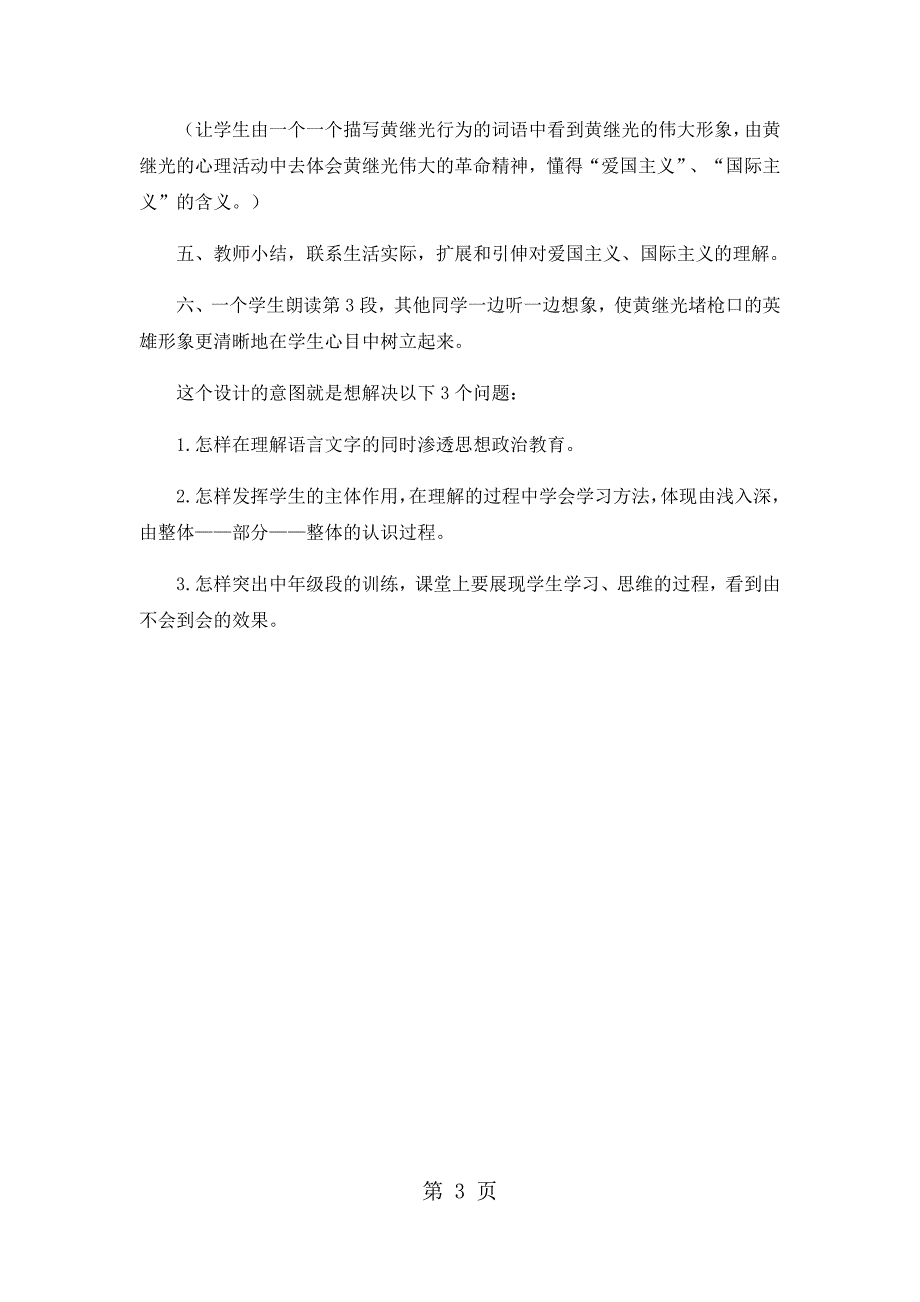 （让学生由一个一个描写黄继光行为的词语中看到黄继光的伟大形象，由黄继光的心理活动中去体会黄继光伟大的革命精神，懂得“爱国主义”、“国际主义”的含义。）

五、教师小结，联系生活实际，扩展和引伸对爱国主义、国际主义的理解。

六、一个学生朗读第3段，其他同学一边听一边想象，使黄继光堵枪口的英雄形象更清晰地在学生心目中树立起来。

这个设计的意图就是想解决以下3个问题：

1.怎样在理解语言文字的同时渗透思想政治教育。

2.怎样发挥学生的主体作用，在理解的过程中学会学习方法，体现由浅入深，由整体——部分——整体的认识过程。

3.怎样突出中年级段的训练，课堂上要展现学生学习、思维的过程，看到由不会到会的效果。

第 3 页